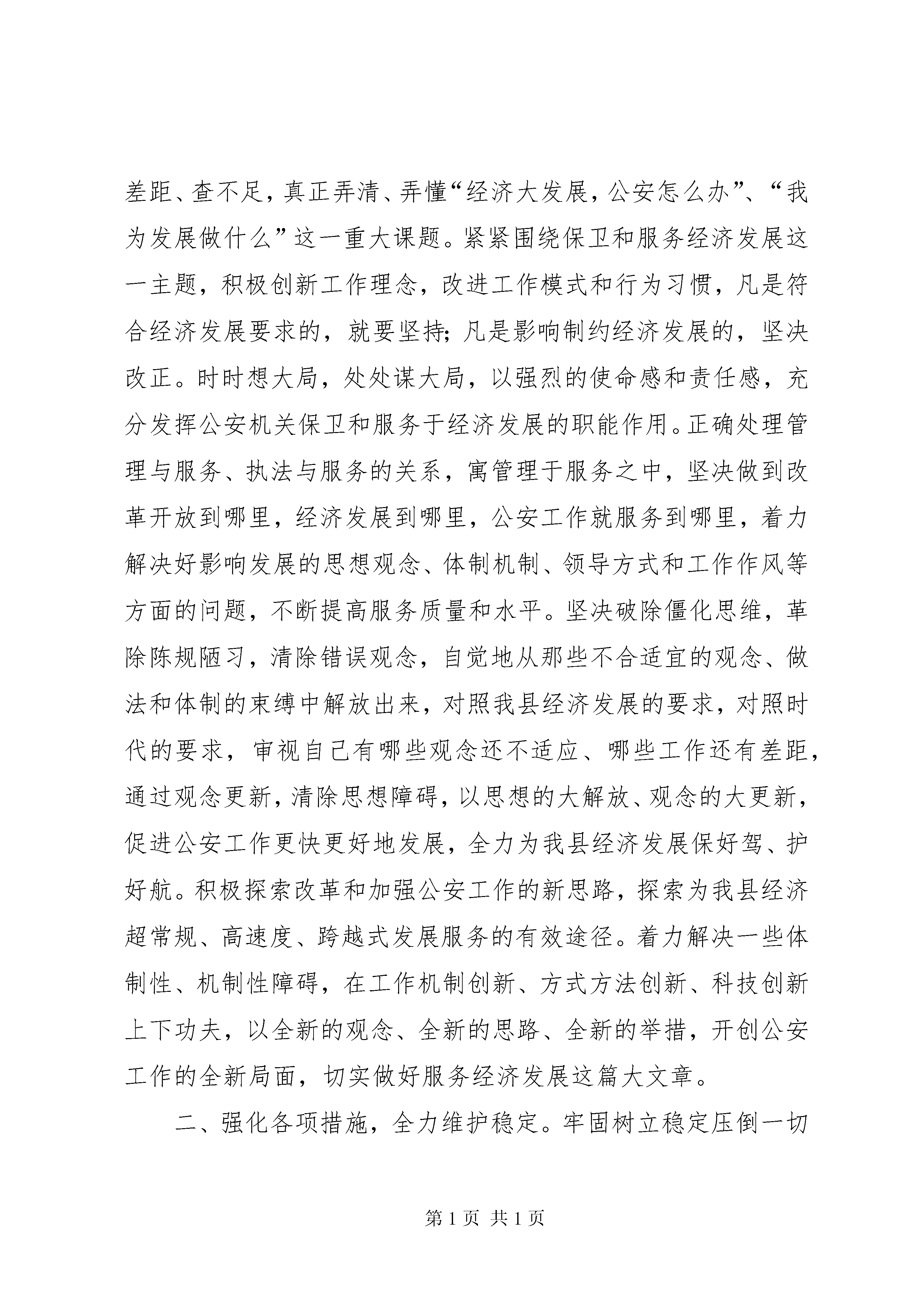 差距、查不足，真正弄清、弄懂“经济大发展，公安怎么办”、“我为发展做什么”这一重大课题。紧紧围绕保卫和服务经济发展这一主题，积极创新工作理念，改进工作模式和行为习惯，凡是符合经济发展要求的，就要坚持;凡是影响制约经济发展的，坚决改正。时时想大局，处处谋大局，以强烈的使命感和责任感，充分发挥公安机关保卫和服务于经济发展的职能作用。正确处理管理与服务、执法与服务的关系，寓管理于服务之中，坚决做到改革开放到哪里，经济发展到哪里，公安工作就服务到哪里，着力解决好影响发展的思想观念、体制机制、领导方式和工作作风等方面的问题，不断提高服务质量和水平。坚决破除僵化思维，革除陈规陋习，清除错误观念，自觉地从那些不合适宜的观念、做法和体制的束缚中解放出来，对照我县经济发展的要求，对照时代的要求，审视自己有哪些观念还不适应、哪些工作还有差距，通过观念更新，清除思想障碍，以思想的大解放、观念的大更新，促进公安工作更快更好地发展，全力为我县经济发展保好驾、护好航。积极探索改革和加强公安工作的新思路，探索为我县经济超常规、高速度、跨越式发展服务的有效途径。着力解决一些体制性、机制性障碍，在工作机制创新、方式方法创新、科技创新上下功夫，以全新的观念、全新的思路、全新的举措，开创公安工作的全新局面，切实做好服务经济发展这篇大文章。

二、强化各项措施，全力维护稳定。牢固树立稳定压倒一切

第1页 共1页